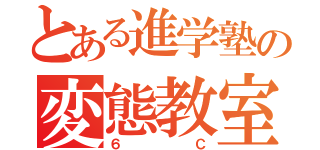 とある進学塾の
変態教室
6 C